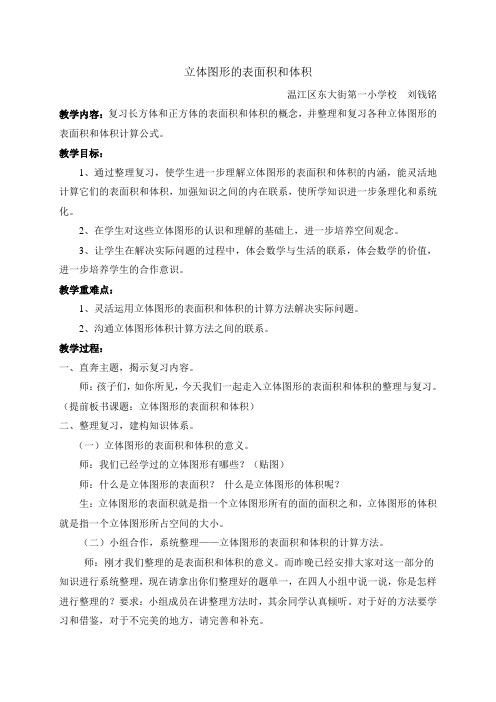 立体图形的表面积和体积

温江区东大街第一小学校　刘钱铭

教学内容：复习长方体和正方体的表面积和体积的概念，并整理和复习各种立体图形的表面积和体积计算公式。

教学目标：

1、通过整理复习，使学生进一步理解立体图形的表面积和体积的内涵，能灵活地计算它们的表面积和体积，加强知识之间的内在联系，使所学知识进一步条理化和系统化。

2、在学生对这些立体图形的认识和理解的基础上，进一步培养空间观念。

3、让学生在解决实际问题的过程中，体会数学与生活的联系，体会数学的价值，进一步培养学生的合作意识。

教学重难点：

1、灵活运用立体图形的表面积和体积的计算方法解决实际问题。

2、沟通立体图形体积计算方法之间的联系。

教学过程：

一、直奔主题，揭示复习内容。

师：孩子们，如你所见，今天我们一起走入立体图形的表面积和体积的整理与复习。（提前板书课题：立体图形的表面积和体积）

二、整理复习，建构知识体系。

（一）立体图形的表面积和体积的意义。

师：我们已经学过的立体图形有哪些？（贴图）

师：什么是立体图形的表面积？ 什么是立体图形的体积呢？

生：立体图形的表面积就是指一个立体图形所有的面的面积之和，立体图形的体积就是指一个立体图形所占空间的大小。

（二）小组合作，系统整理——立体图形的表面积和体积的计算方法。

师：刚才我们整理的是表面积和体积的意义。而昨晚已经安排大家对这一部分的知识进行系统整理，现在请拿出你们整理好的题单一，在四人小组中说一说，你是怎样进行整理的？要求：小组成员在讲整理方法时，其余同学认真倾听，对于好的方法要学习和借鉴，对于不完美的地方，请完善和补充。